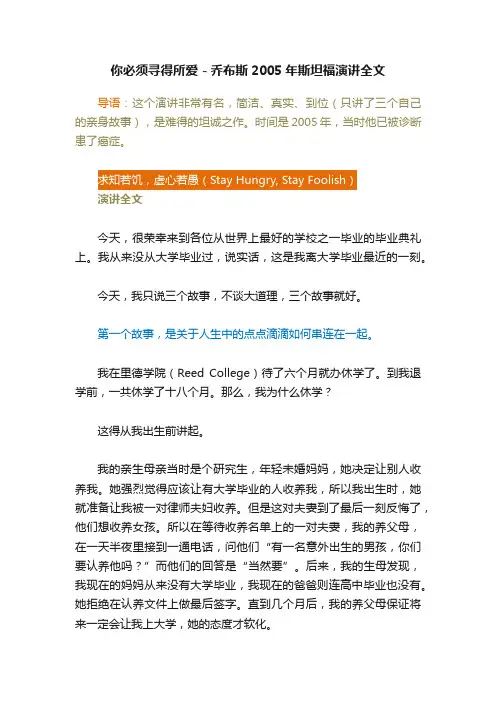 你必须寻得所爱 - 乔布斯 2005 年斯坦福演讲全文

导语：这个演讲非常有名，简洁、真实、到位（只讲了三个自己的亲身故事），是难得的坦诚之作。时间是 2005 年，当时他已被诊断患了癌症。

求知若饥，虚心若愚（Stay Hungry, Stay Foolish）
演讲全文

今天，很荣幸来到各位从世界上最好的学校之一毕业的毕业典礼上。我从来没从大学毕业过，说实话，这是我离大学毕业最近的一刻。

今天，我只说三个故事，不谈大道理，三个故事就好。

第一个故事，是关于人生中的点点滴滴如何串连在一起。

我在里德学院（Reed College）待了六个月就办休学了。到我退学前，一共休学了十八个月。那么，我为什么休学？

这得从我出生前讲起。

我的亲生母亲当时是个研究生，年轻未婚妈妈，她决定让别人收养我。她强烈觉得应该让有大学毕业的人收养我，所以我出生时，她就准备让我被一对律师夫妇收养。但是这对夫妻到了最后一刻反悔了，他们想收养女孩。所以在等待收养名单上的一对夫妻，我的养父母，在一天半夜里接到一通电话，问他们“有一名意外出生的男孩，你们要认养他吗？”而他们的回答是“当然要”。后来，我的生母发现，我现在的妈妈从来没有大学毕业，我现在的爸爸则连高中毕业也没有。她拒绝在认养文件上做最后签字。直到几个月后，我的养父母保证将来一定会让我上大学，她的态度才软化。